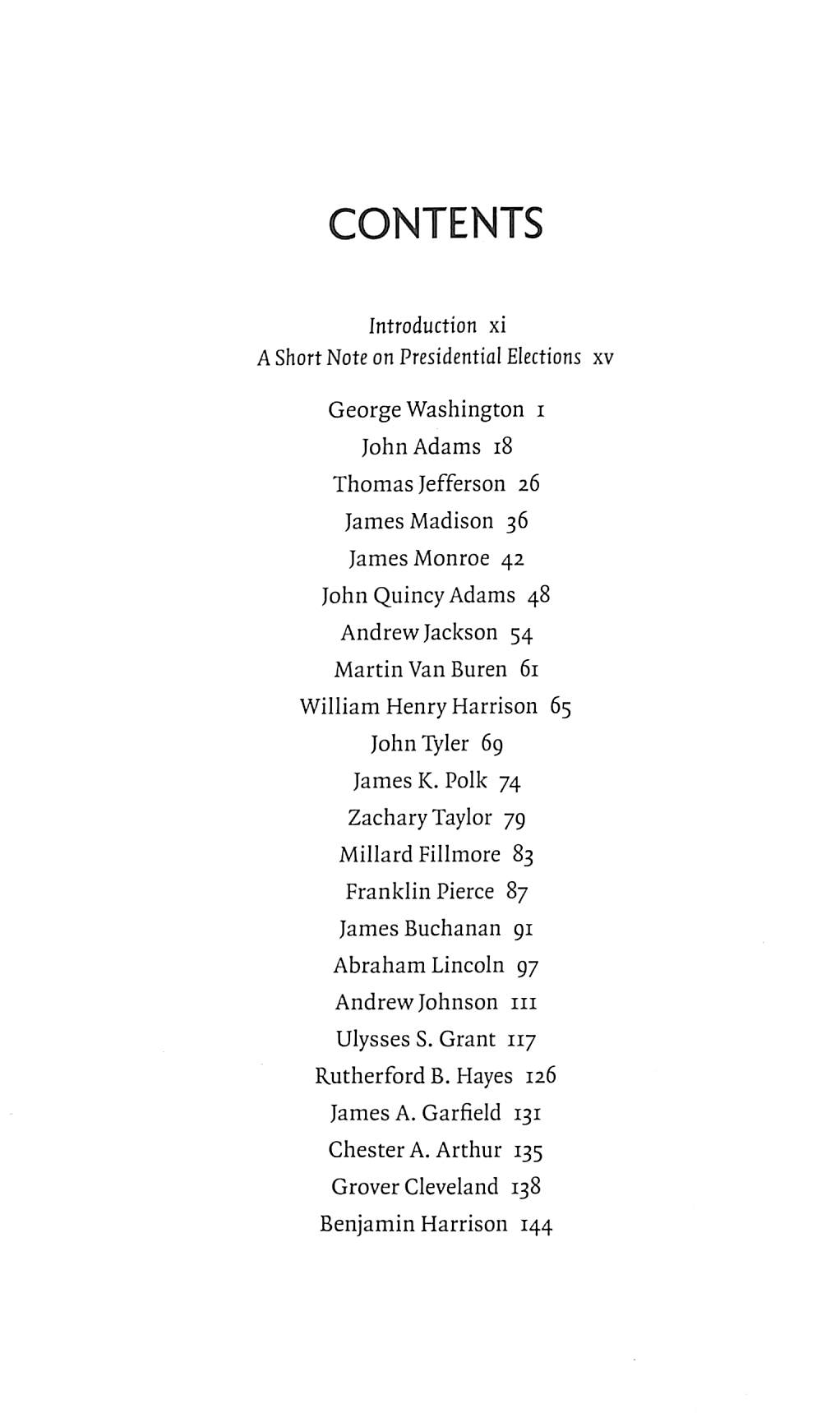 CONTENTS

Introduction xi
A Short Note on Presidential Elections xv

George Washington 1
John Adams 18
Thomas Jefferson 26
James Madison 36
James Monroe 42
John Quincy Adams 48
Andrew Jackson 54
Martin Van Buren 61
William Henry Harrison 65
John Tyler 69
James K. Polk 74
Zachary Taylor 79
Millard Fillmore 83
Franklin Pierce 87
James Buchanan 91
Abraham Lincoln 97
Andrew Johnson 111
Ulysses S. Grant 117
Rutherford B. Hayes 126
James A. Garfield 131
Chester A. Arthur 135
Grover Cleveland 138
Benjamin Harrison 144